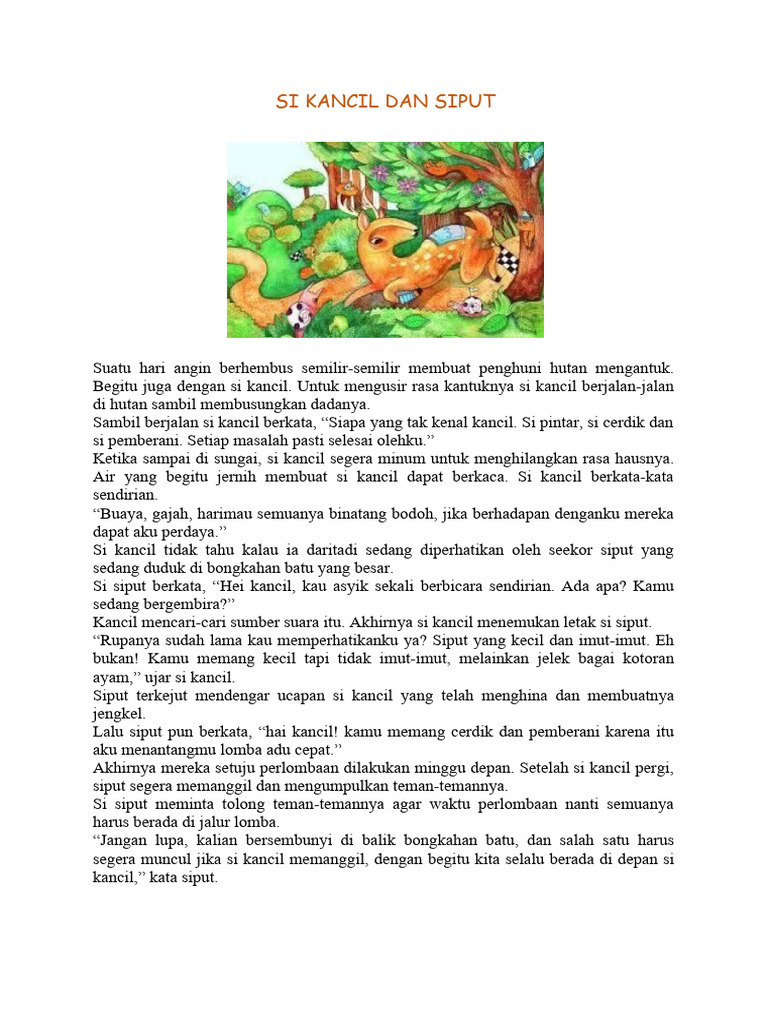 SI KANCIL DAN SIPUT

Suatu hari angin berhembus semilir-semilir membuat penghuni hutan mengantuk. Begitu juga dengan si kancil. Untuk mengusir rasa kantuknya si kancil berjalan-jalan di hutan sambil membusungkan dadanya.
Sambil berjalan si kancil berkata, “Siapa yang tak kenal kancil. Si pintar, si cerdik dan si pemberani. Setiap masalah pasti selesai olehku.”
Ketika sampai di sungai, si kancil segera minum untuk menghilangkan rasa hausnya. Air yang begitu jernih membuat si kancil dapat berkaca. Si kancil berkata-kata sendirian.
“Buaya, gajah, harimau semuanya binatang bodoh, jika berhadapan denganku mereka dapat aku perdaya.”
Si kancil tidak tahu kalau ia daritadi sedang diperhatikan oleh seekor siput yang sedang duduk di bongkahan batu yang besar.
Si siput berkata, “Hei kancil, kau asyik sekali berbicara sendirian. Ada apa? Kamu sedang bergembira?”
Kancil mencari-cari sumber suara itu. Akhirnya si kancil menemukan letak si siput.
“Rupanya sudah lama kau memperhatikanku ya? Siput yang kecil dan imut-imut. Eh bukan! Kamu memang kecil tapi tidak imut-imut, melainkan jelek bagai kotoran ayam,” ujar si kancil.
Siput terkejut mendengar ucapan si kancil yang telah menghina dan membuatnya jengkel.
Lalu siput pun berkata, “hai kancil! kamu memang cerdik dan pemberani karena itu aku menantangmu lomba adu cepat.”
Akhirnya mereka setuju perlombaan dilakukan minggu depan. Setelah si kancil pergi, siput segera memanggil dan mengumpulkan teman-temannya.
Si siput meminta tolong teman-temannya agar waktu perlombaan nanti semuanya harus berada di jalur lomba.
“Jangan lupa, kalian bersembunyi di balik bongkahan batu, dan salah satu harus segera muncul jika si kancil memanggil, dengan begitu kita selalu berada di depan si kancil,” kata siput.